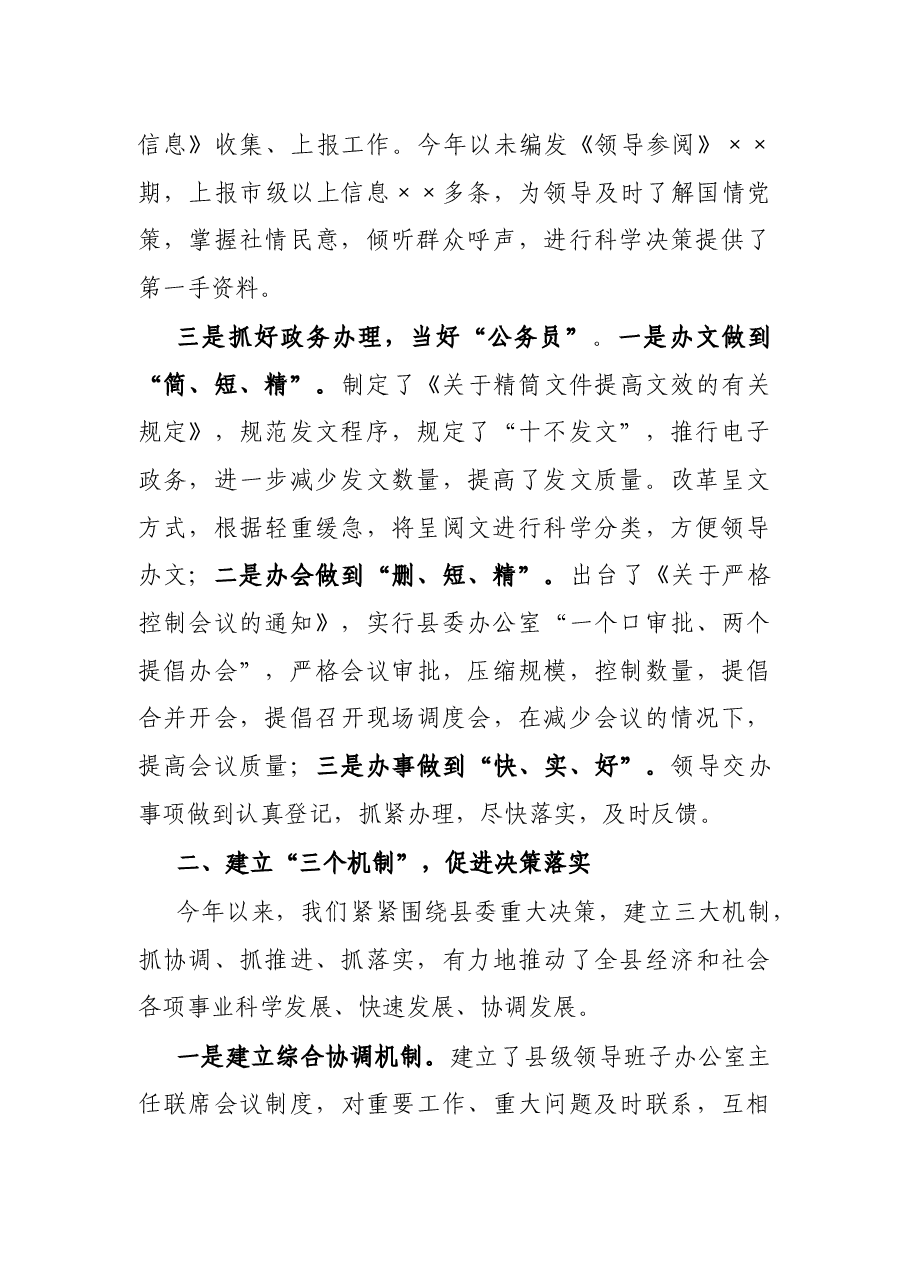 信息》收集、上报工作。今年以未编发《领导参阅》××期，上报市级以上信息××多条，为领导及时了解国情党策，掌握社情民意，倾听群众呼声，进行科学决策提供了第一手资料。

三是抓好政务办理，当好“公务员”。一是办文做到“简、短、精”。制定了《关于精简文件提高文效的有关规定》，规范发文程序，规定了“十不发文”，推行电子政务，进一步减少发文数量，提高了发文质量。改革呈文方式，根据轻重缓急，将呈阅文进行科学分类，方便领导办文；二是办会做到“删、短、精”。出台了《关于严格控制会议的通知》，实行县委办公室“一个口审批、两个提倡办会”，严格会议审批，压缩规模，控制数量，提倡合并开会，提倡召开现场调度会，在减少会议的情况下，提高会议质量；三是办事做到“快、实、好”。领导交办事项做到认真登记，抓紧办理，尽快落实，及时反馈。

二、建立“三个机制”，促进决策落实

今年以来，我们紧紧围绕县委重大决策，建立三大机制，抓协调、抓推进、抓落实，有力地推动了全县经济和社会各项事业科学发展、快速发展、协调发展。

一是建立综合协调机制。建立了县级领导班子办公室主任联席会议制度，对重要工作、重大问题及时联系，互相